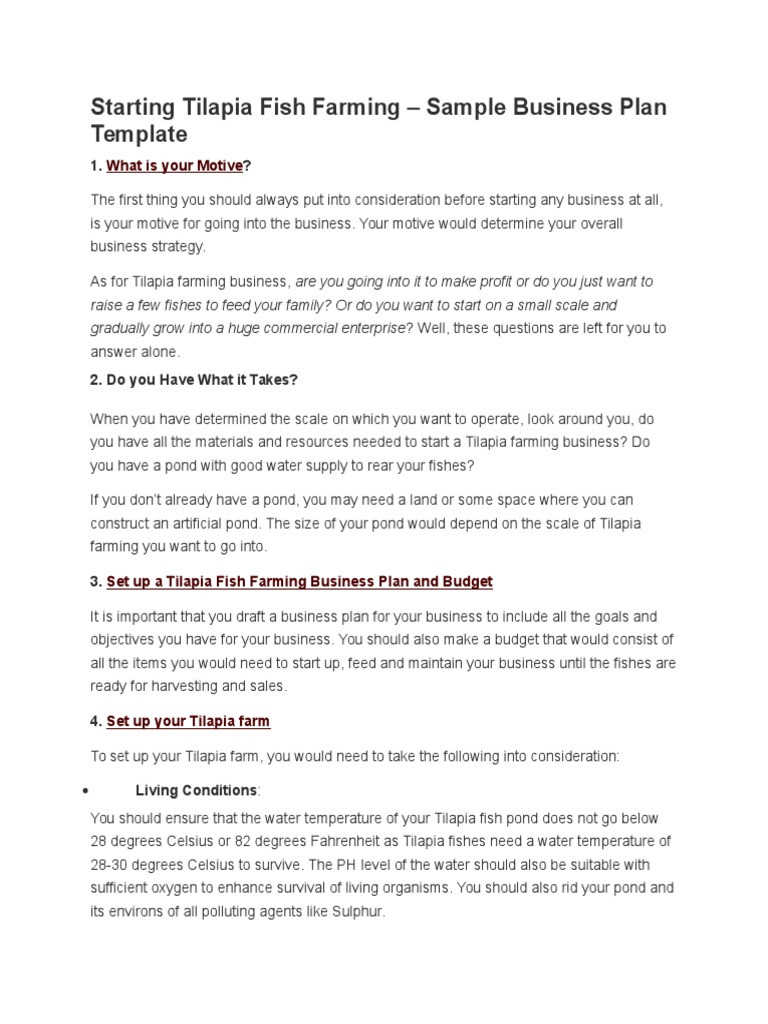 Starting Tilapia Fish Farming – Sample Business Plan Template

1. What is your Motive?

The first thing you should always put into consideration before starting any business at all, is your motive for going into the business. Your motive would determine your overall business strategy.

As for Tilapia farming business, are you going into it to make profit or do you just want to raise a few fishes to feed your family? Or do you want to start on a small scale and gradually grow into a huge commercial enterprise? Well, these questions are left for you to answer alone.

2. Do you Have What it Takes?

When you have determined the scale on which you want to operate, look around you, do you have all the materials and resources needed to start a Tilapia farming business? Do you have a pond with good water supply to rear your fishes?

If you don't already have a pond, you may need a land or some space where you can construct an artificial pond. The size of your pond would depend on the scale of Tilapia farming you want to go into.

3. Set up a Tilapia Fish Farming Business Plan and Budget

It is important that you draft a business plan for your business to include all the goals and objectives you have for your business. You should also make a budget that would consist of all the items you would need to start up, feed and maintain your business until the fishes are ready for harvesting and sales.

4. Set up your Tilapia farm

To set up your Tilapia farm, you would need to take the following into consideration:

• Living Conditions:

You should ensure that the water temperature of your Tilapia fish pond does not go below 28 degrees Celsius or 82 degrees Fahrenheit as Tilapia fishes need a water temperature of 28-30 degrees Celsius to survive. The PH level of the water should also be suitable with sufficient oxygen to enhance survival of living organisms. You should also rid your pond and its environs of all polluting agents like Sulphur.